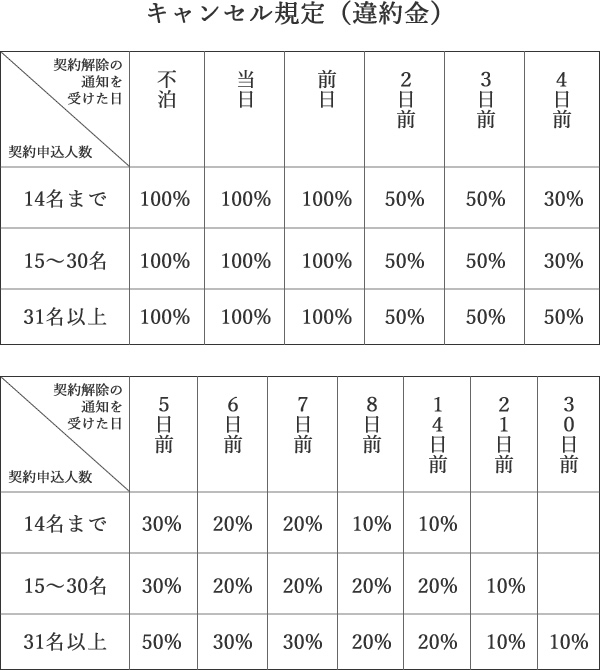 キャンセル規定（違約金）

| 契約解除の通知を受けた日 / 契約申込人数 | 不泊 | 当日 | 前日 | 2日前 | 3日前 | 4日前 |
|---|---|---|---|---|---|---|
| 14名まで | 100% | 100% | 100% | 50% | 50% | 30% |
| 15～30名 | 100% | 100% | 100% | 50% | 50% | 30% |
| 31名以上 | 100% | 100% | 100% | 50% | 50% | 50% |

| 契約解除の通知を受けた日 / 契約申込人数 | 5日前 | 6日前 | 7日前 | 8日前 | 14日前 | 21日前 | 30日前 |
|---|---|---|---|---|---|---|---|
| 14名まで | 30% | 20% | 20% | 10% | 10% | | |
| 15～30名 | 30% | 20% | 20% | 20% | 20% | 10% | |
| 31名以上 | 50% | 30% | 30% | 20% | 20% | 10% | 10% |